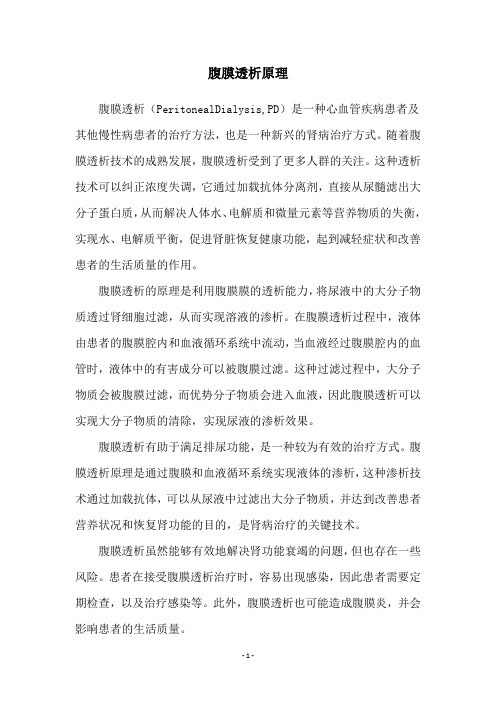 腹膜透析原理

腹膜透析（PeritonealDialysis,PD）是一种心血管疾病患者及其他慢性病患者的治疗方法，也是一种新兴的肾病治疗方式。随着腹膜透析技术的成熟发展，腹膜透析受到了更多人群的关注。这种透析技术可以纠正浓度失调，它通过加载抗体分离剂，直接从尿髓滤出大分子蛋白质，从而解决人体水、电解质和微量元素等营养物质的失衡，实现水、电解质平衡，促进肾脏恢复健康功能，起到减轻症状和改善患者的生活质量的作用。

腹膜透析的原理是利用腹膜膜的透析能力，将尿液中的大分子物质透过肾细胞过滤，从而实现溶液的渗析。在腹膜透析过程中，液体由患者的腹膜腔内和血液循环系统中流动，当血液经过腹膜腔内的血管时，液体中的有害成分可以被腹膜过滤。这种过滤过程中，大分子物质会被腹膜过滤，而优势分子物质会进入血液，因此腹膜透析可以实现大分子物质的清除，实现尿液的渗析效果。

腹膜透析有助于满足排尿功能，是一种较为有效的治疗方式。腹膜透析原理是通过腹膜和血液循环系统实现液体的渗析，这种渗析技术通过加载抗体，可以从尿液中过滤出大分子物质，并达到改善患者营养状况和恢复肾功能的目的，是肾病治疗的关键技术。

腹膜透析虽然能够有效地解决肾功能衰竭的问题，但也存在一些风险。患者在接受腹膜透析治疗时，容易出现感染，因此患者需要定期检查，以及治疗感染等。此外，腹膜透析也可能造成腹膜炎，并会影响患者的生活质量。

-1-